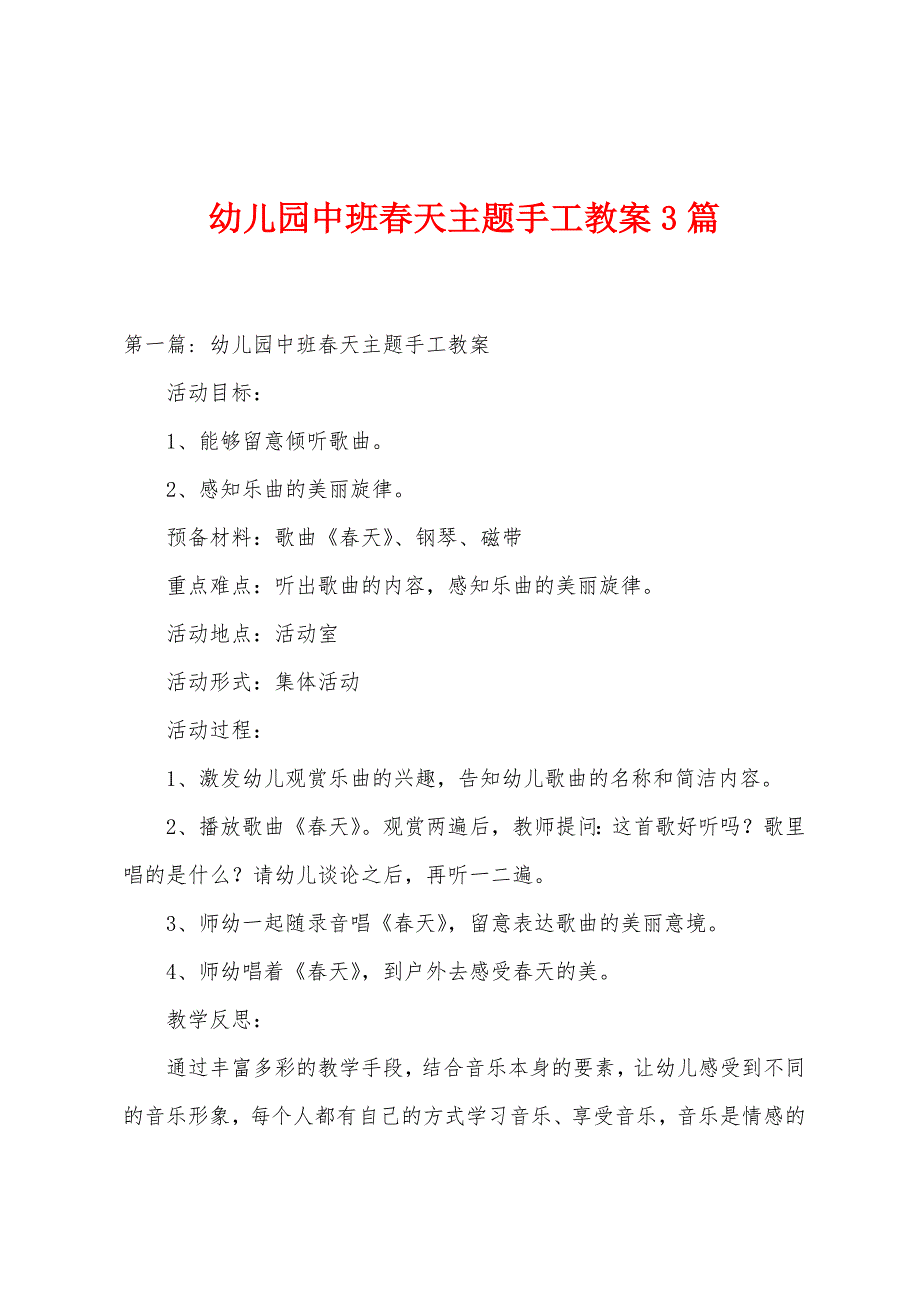 幼儿园中班春天主题手工教案3篇

第一篇：幼儿园中班春天主题手工教案

活动目标：

1、能够留意倾听歌曲。

2、感知乐曲的美丽旋律。

预备材料：歌曲《春天》、钢琴、磁带

重点难点：听出歌曲的内容，感知乐曲的美丽旋律。

活动地点：活动室

活动形式：集体活动

活动过程：

1、激发幼儿观赏乐曲的兴趣，告知幼儿歌曲的名称和简洁内容。

2、播放歌曲《春天》。观赏两遍后，教师提问：这首歌好听吗？歌里唱的是什么？请幼儿谈论之后，再听一二遍。

3、师幼一起随录音唱《春天》，留意表达歌曲的美丽意境。

4、师幼唱着《春天》，到户外去感受春天的美。

教学反思：

通过丰富多彩的教学手段，结合音乐本身的要素，让幼儿感受到不同的音乐形象，每个人都有自己的方式学习音乐、享受音乐，音乐是情感的